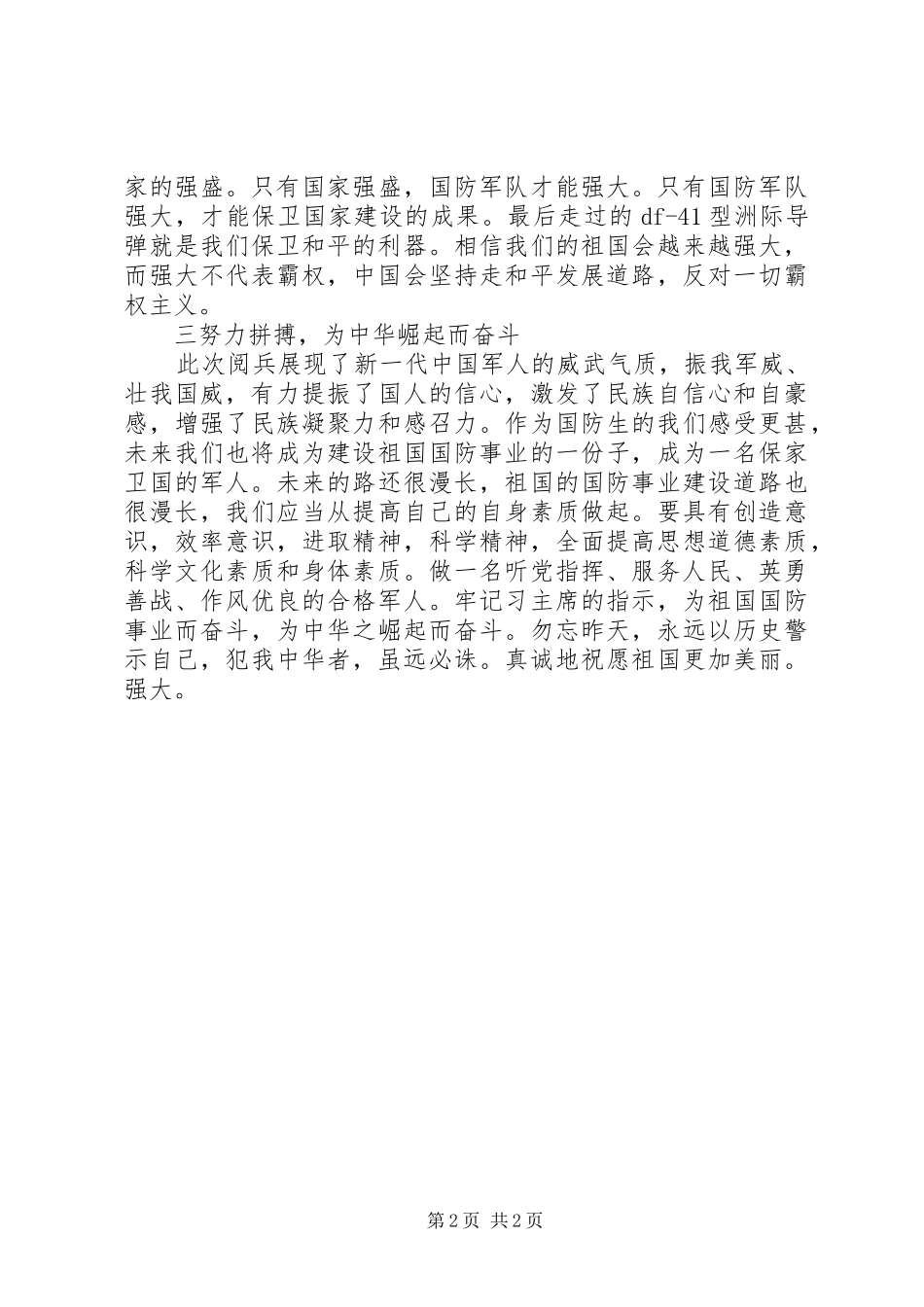 家的强盛。只有国家强盛，国防军队才能强大。只有国防军队强大，才能保卫国家建设的成果。最后走过的 df-41 型洲际导弹就是我们保卫和平的利器。相信我们的祖国会越来越强大，而强大不代表霸权，中国会坚持走和平发展道路，反对一切霸权主义。

三努力拼搏，为中华崛起而奋斗

此次阅兵展现了新一代中国军人的威武气质，振我军威、壮我国威，有力提振了国人的信心，激发了民族自信心和自豪感，增强了民族凝聚力和感召力。作为国防生的我们感受更甚，未来我们也将成为建设祖国国防事业的一份子，成为一名保家卫国的军人。未来的路还很漫长，祖国的国防事业建设道路也很漫长，我们应当从提高自己的自身素质做起。要具有创造意识，效率意识，进取精神，科学精神，全面提高思想道德素质，科学文化素质和身体素质。做一名听党指挥、服务人民、英勇善战、作风优良的合格军人。牢记习主席的指示，为祖国国防事业而奋斗，为中华之崛起而奋斗。勿忘昨天，永远以历史警示自己，犯我中华者，虽远必诛。真诚地祝愿祖国更加美丽。强大。

第 2 页 共 2 页